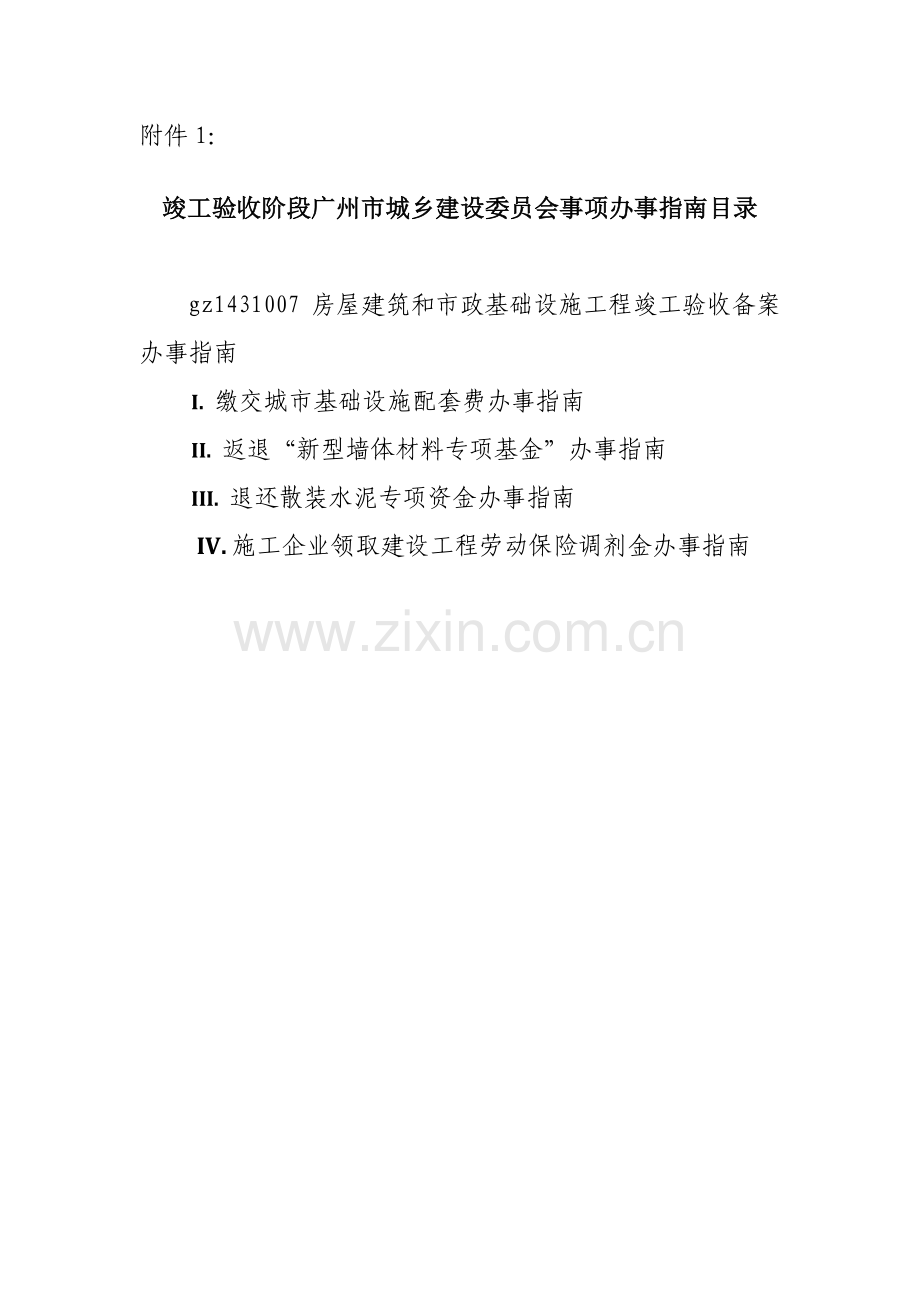 附件 1:

竣工验收阶段广州市城乡建设委员会事项办事指南目录

gz1431007 房屋建筑和市政基础设施工程竣工验收备案办事指南

I. 缴交城市基础设施配套费办事指南

II. 返退“新型墙体材料专项基金”办事指南

III. 退还散装水泥专项资金办事指南

IV. 施工企业领取建设工程劳动保险调剂金办事指南

www.zixin.com.cn